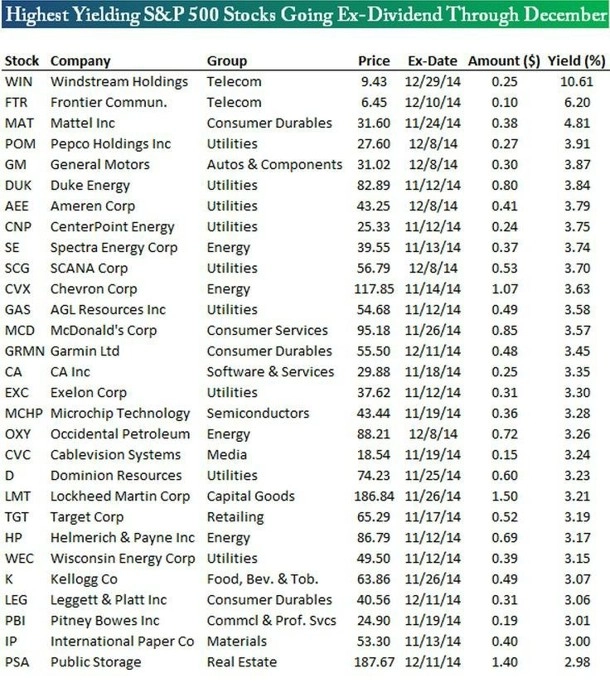 Highest Yielding S&P 500 Stocks Going Ex-Dividend Through December

| Stock | Company | Group | Price | Ex-Date | Amount ($) | Yield (%) |
|---|---|---|---|---|---|---|
| WIN | Windstream Holdings | Telecom | 9.43 | 12/29/14 | 0.25 | 10.61 |
| FTR | Frontier Commun. | Telecom | 6.45 | 12/10/14 | 0.10 | 6.20 |
| MAT | Mattel Inc | Consumer Durables | 31.60 | 11/24/14 | 0.38 | 4.81 |
| POM | Pepco Holdings Inc | Utilities | 27.60 | 12/8/14 | 0.27 | 3.91 |
| GM | General Motors | Autos & Components | 31.02 | 12/8/14 | 0.30 | 3.87 |
| DUK | Duke Energy | Utilities | 82.89 | 11/12/14 | 0.80 | 3.84 |
| AEE | Ameren Corp | Utilities | 43.25 | 12/8/14 | 0.41 | 3.79 |
| CNP | CenterPoint Energy | Utilities | 25.33 | 11/12/14 | 0.24 | 3.75 |
| SE | Spectra Energy Corp | Energy | 39.55 | 11/13/14 | 0.37 | 3.74 |
| SCG | SCANA Corp | Utilities | 56.79 | 12/8/14 | 0.53 | 3.70 |
| CVX | Chevron Corp | Energy | 117.85 | 11/14/14 | 1.07 | 3.63 |
| GAS | AGL Resources Inc | Utilities | 54.68 | 11/12/14 | 0.49 | 3.58 |
| MCD | McDonald's Corp | Consumer Services | 95.18 | 11/26/14 | 0.85 | 3.57 |
| GRMN | Garmin Ltd | Consumer Durables | 55.50 | 12/11/14 | 0.48 | 3.45 |
| CA | CA Inc | Software & Services | 29.88 | 11/18/14 | 0.25 | 3.35 |
| EXC | Exelon Corp | Utilities | 37.62 | 11/12/14 | 0.31 | 3.30 |
| MCHP | Microchip Technology | Semiconductors | 43.44 | 11/19/14 | 0.36 | 3.28 |
| OXY | Occidental Petroleum | Energy | 88.21 | 12/8/14 | 0.72 | 3.26 |
| CVC | Cablevision Systems | Media | 18.54 | 11/19/14 | 0.15 | 3.24 |
| D | Dominion Resources | Utilities | 74.23 | 11/25/14 | 0.60 | 3.23 |
| LMT | Lockheed Martin Corp | Capital Goods | 186.84 | 11/26/14 | 1.50 | 3.21 |
| TGT | Target Corp | Retailing | 65.29 | 11/17/14 | 0.52 | 3.19 |
| HP | Helmerich & Payne Inc | Energy | 86.79 | 11/12/14 | 0.69 | 3.17 |
| WEC | Wisconsin Energy Corp | Utilities | 49.50 | 11/12/14 | 0.39 | 3.15 |
| K | Kellogg Co | Food, Bev. & Tob. | 63.86 | 11/26/14 | 0.49 | 3.07 |
| LEG | Leggett & Platt Inc | Consumer Durables | 40.56 | 12/11/14 | 0.31 | 3.06 |
| PBI | Pitney Bowes Inc | Commcl & Prof. Svcs | 24.90 | 11/19/14 | 0.19 | 3.01 |
| IP | International Paper Co | Materials | 53.30 | 11/13/14 | 0.40 | 3.00 |
| PSA | Public Storage | Real Estate | 187.67 | 12/11/14 | 1.40 | 2.98 |